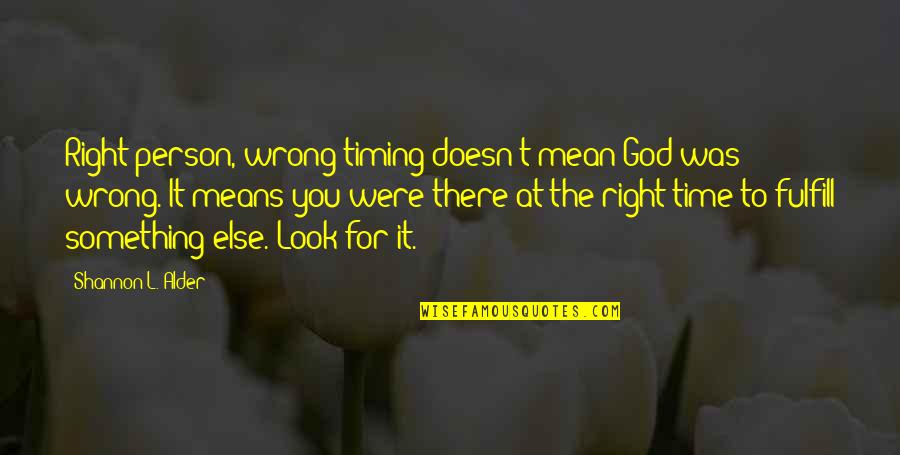 Right person, wrong timing doesn't mean God was wrong. It means you were there at the right time to fulfill something else. Look for it.

Shannon L. Alder

WISEFAMOUSQUOTES.COM